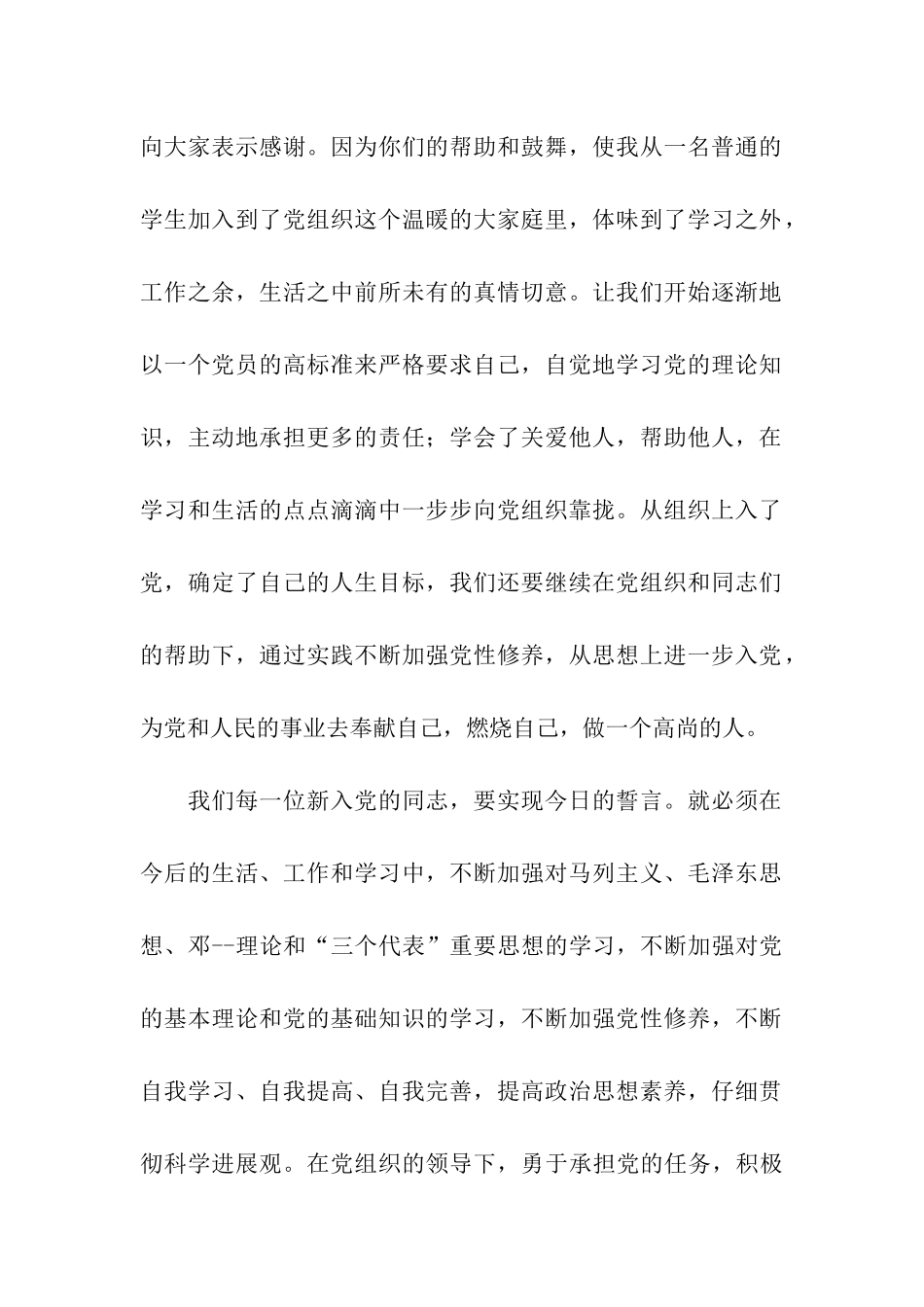 向大家表示感谢。因为你们的帮助和鼓舞，使我从一名普通的学生加入到了党组织这个温暖的大家庭里，体味到了学习之外，工作之余，生活之中前所未有的真情切意。让我们开始逐渐地以一个党员的高标准来严格要求自己，自觉地学习党的理论知识，主动地承担更多的责任；学会了关爱他人，帮助他人，在学习和生活的点点滴滴中一步步向党组织靠拢。从组织上入了党，确定了自己的人生目标，我们还要继续在党组织和同志们的帮助下，通过实践不断加强党性修养，从思想上进一步入党，为党和人民的事业去奉献自己，燃烧自己，做一个高尚的人。

我们每一位新入党的同志，要实现今日的誓言。就必须在今后的生活、工作和学习中，不断加强对马列主义、毛泽东思想、邓--理论和“三个代表”重要思想的学习，不断加强对党的基本理论和党的基础知识的学习，不断加强党性修养，不断自我学习、自我提高、自我完善，提高政治思想素养，仔细贯彻科学进展观。在党组织的领导下，勇于承担党的任务，积极